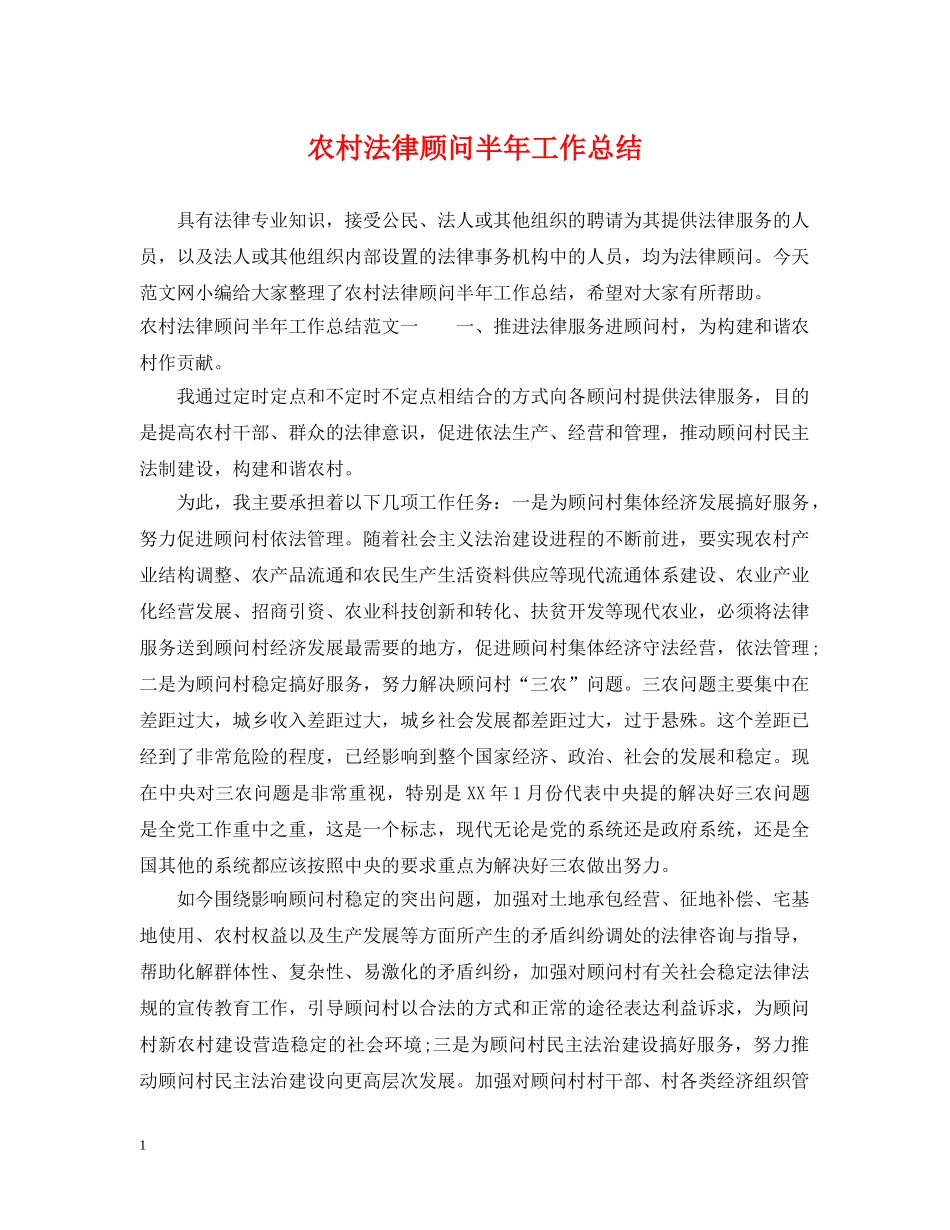 农村法律顾问半年工作总结

具有法律专业知识，接受公民、法人或其他组织的聘请为其提供法律服务的人员，以及法人或其他组织内部设置的法律事务机构中的人员，均为法律顾问。今天范文网小编给大家整理了农村法律顾问半年工作总结，希望对大家有所帮助。

农村法律顾问半年工作总结范文一　　一、推进法律服务进顾问村，为构建和谐农村作贡献。

我通过定时定点和不定时不定点相结合的方式向各顾问村提供法律服务，目的是提高农村干部、群众的法律意识，促进依法生产、经营和管理，推动顾问村民主法制建设，构建和谐农村。

为此，我主要承担着以下几项工作任务：一是为顾问村集体经济发展搞好服务，努力促进顾问村依法管理。随着社会主义法治建设进程的不断前进，要实现农村产业结构调整、农产品流通和农民生产生活资料供应等现代流通体系建设、农业产业化经营发展、招商引资、农业科技创新和转化、扶贫开发等现代农业，必须将法律服务送到顾问村经济发展最需要的地方，促进顾问村集体经济守法经营，依法管理；二是为顾问村稳定搞好服务，努力解决顾问村“三农”问题。三农问题主要集中在差距过大，城乡收入差距过大，城乡社会发展都差距过大，过于悬殊。这个差距已经到了非常危险的程度，已经影响到整个国家经济、政治、社会的发展和稳定。现在中央对三农问题是非常重视，特别是XX年1月份代表中央提的解决好三农问题是全党工作重中之重，这是一个标志，现代无论是党的系统还是政府系统，还是全国其他的系统都应该按照中央的要求重点为解决好三农做出努力。

如今围绕影响顾问村稳定的突出问题，加强对土地承包经营、征地补偿、宅基地使用、农村权益以及生产发展等方面所产生的矛盾纠纷调处的法律咨询与指导，帮助化解群体性、复杂性、易激化的矛盾纠纷，加强对顾问村有关社会稳定法律法规的宣传教育工作，引导顾问村以合法的方式和正常的途径表达利益诉求，为顾问村新农村建设营造稳定的社会环境;三是为顾问村民主法治建设搞好服务，努力推动顾问村民主法治建设向更高层次发展。加强对顾问村村干部、村各类经济组织管

1